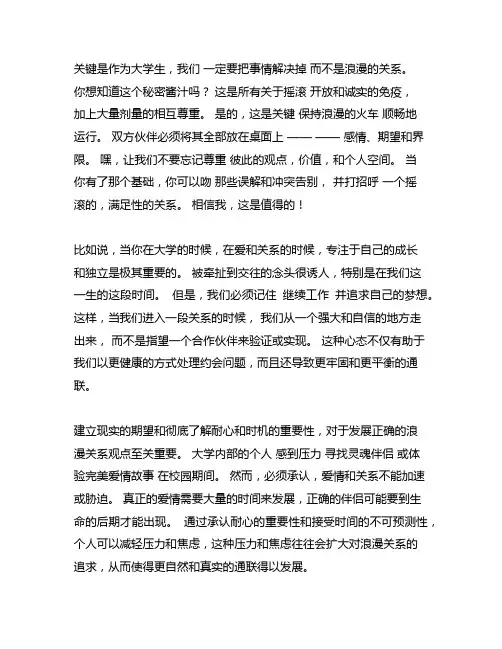 关键是作为大学生，我们 一定要把事情解决掉 而不是浪漫的关系。你想知道这个秘密酱汁吗？ 这是所有关于摇滚 开放和诚实的免疫，加上大量剂量的相互尊重。 是的，这是关键 保持浪漫的火车 顺畅地运行。 双方伙伴必须将其全部放在桌面上 —— —— 感情、期望和界限。 嘿，让我们不要忘记尊重 彼此的观点，价值，和个人空间。 当你有了那个基础，你可以吻 那些误解和冲突告别， 并打招呼 一个摇滚的，满足性的关系。 相信我，这是值得的！

比如说，当你在大学的时候，在爱和关系的时候，专注于自己的成长和独立是极其重要的。 被牵扯到交往的念头很诱人，特别是在我们这一生的这段时间。 但是，我们必须记住 继续工作 并追求自己的梦想。这样，当我们进入一段关系的时候， 我们从一个强大和自信的地方走出来， 而不是指望一个合作伙伴来验证或实现。 这种心态不仅有助于我们以更健康的方式处理约会问题，而且还导致更牢固和更平衡的通联。

建立现实的期望和彻底了解耐心和时机的重要性，对于发展正确的浪漫关系观点至关重要。 大学内部的个人 感到压力 寻找灵魂伴侣 或体验完美爱情故事 在校园期间。 然而，必须承认，爱情和关系不能加速或胁迫。 真正的爱情需要大量的时间来发展，正确的伴侣可能要到生命的后期才能出现。 通过承认耐心的重要性和接受时间的不可预测性，个人可以减轻压力和焦虑，这种压力和焦虑往往会扩大对浪漫关系的追求，从而使得更自然和真实的通联得以发展。